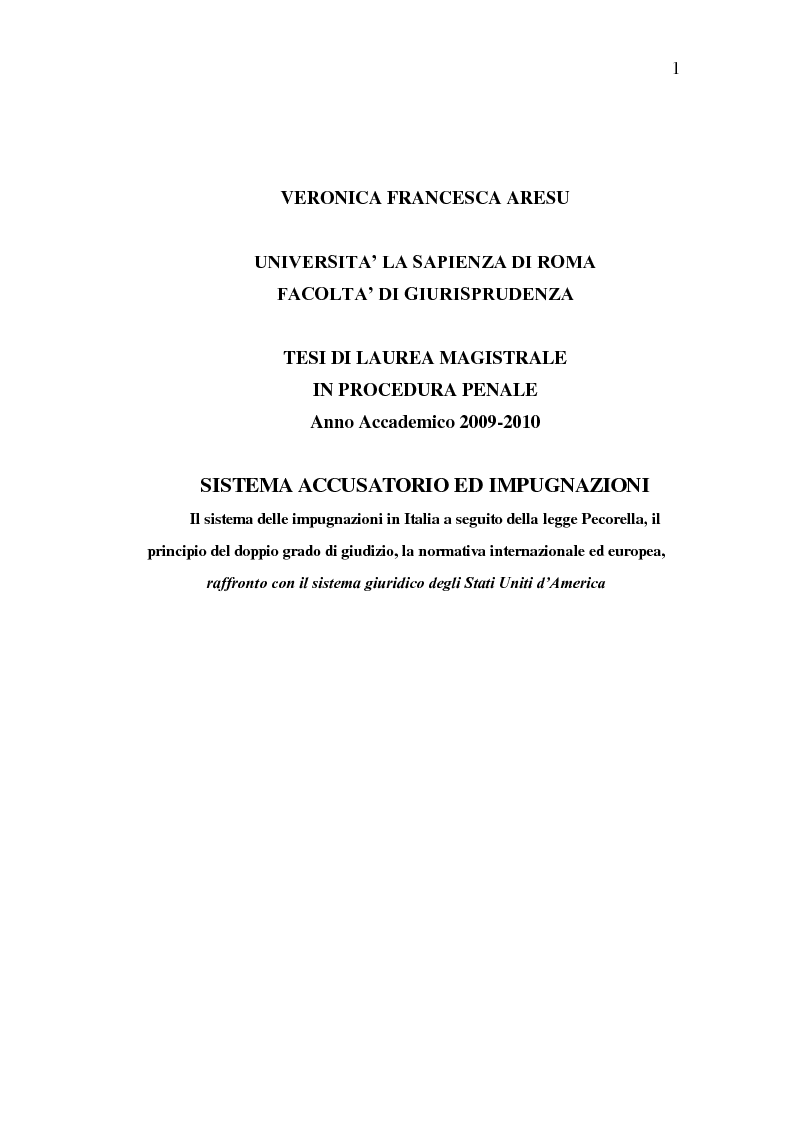 1

VERONICA FRANCESCA ARESU

UNIVERSITA' LA SAPIENZA DI ROMA
FACOLTA' DI GIURISPRUDENZA

TESI DI LAUREA MAGISTRALE
IN PROCEDURA PENALE
Anno Accademico 2009-2010

SISTEMA ACCUSATORIO ED IMPUGNAZIONI

Il sistema delle impugnazioni in Italia a seguito della legge Pecorella, il principio del doppio grado di giudizio, la normativa internazionale ed europea, raffronto con il sistema giuridico degli Stati Uniti d'America